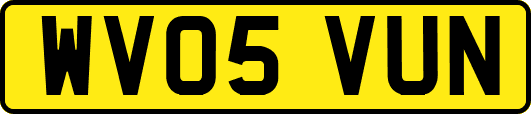 WV05 VUN